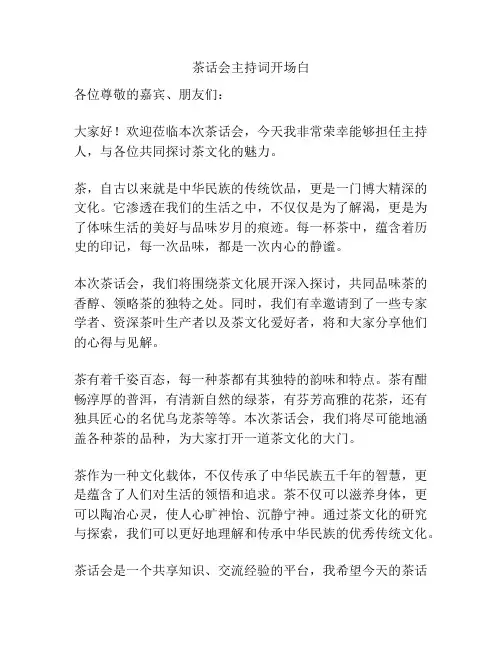 茶话会主持词开场白

各位尊敬的嘉宾、朋友们：

大家好！欢迎莅临本次茶话会，今天我非常荣幸能够担任主持人，与各位共同探讨茶文化的魅力。

茶，自古以来就是中华民族的传统饮品，更是一门博大精深的文化。它渗透在我们的生活之中，不仅仅是为了解渴，更是为了体味生活的美好与品味岁月的痕迹。每一杯茶中，蕴含着历史的印记，每一次品味，都是一次内心的静谧。

本次茶话会，我们将围绕茶文化展开深入探讨，共同品味茶的香醇、领略茶的独特之处。同时，我们有幸邀请到了一些专家学者、资深茶叶生产者以及茶文化爱好者，将和大家分享他们的心得与见解。

茶有着千姿百态，每一种茶都有其独特的韵味和特点。茶有酣畅淳厚的普洱，有清新自然的绿茶，有芬芳高雅的花茶，还有独具匠心的名优乌龙茶等等。本次茶话会，我们将尽可能地涵盖各种茶的品种，为大家打开一道茶文化的大门。

茶作为一种文化载体，不仅传承了中华民族五千年的智慧，更是蕴含了人们对生活的领悟和追求。茶不仅可以滋养身体，更可以陶冶心灵，使人心旷神怡、沉静宁神。通过茶文化的研究与探索，我们可以更好地理解和传承中华民族的优秀传统文化。

茶话会是一个共享知识、交流经验的平台，我希望今天的茶话